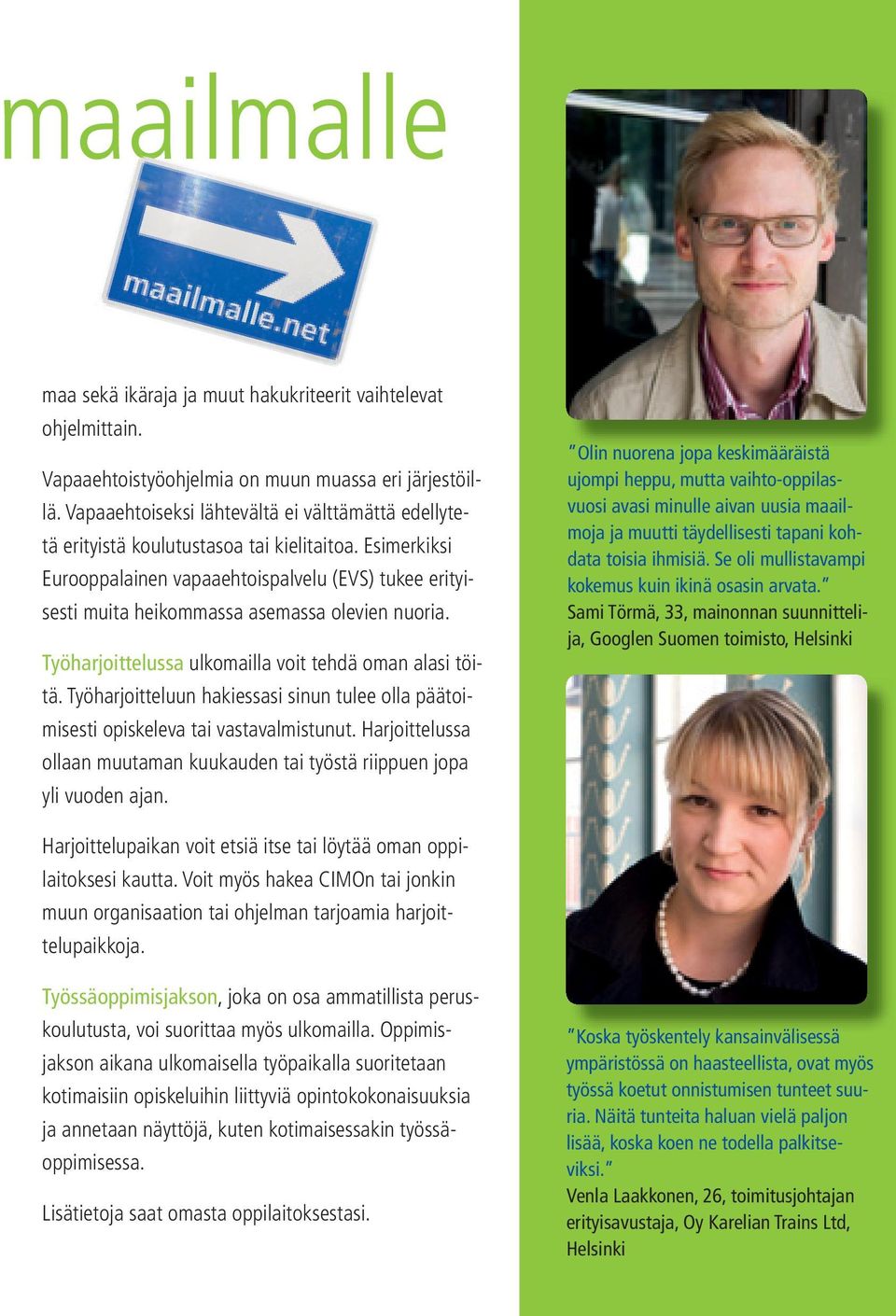 maailmalle

maailmalle.net

maa sekä ikäraja ja muut hakukriteerit vaihtelevat ohjelmittain.

Vapaaehtoistyöohjelmia on muun muassa eri järjestöillä. Vapaaehtoiseksi lähtevältä ei välttämättä edellytetä erityistä koulutustasoa tai kielitaitoa. Esimerkiksi Eurooppalainen vapaaehtoispalvelu (EVS) tukee erityisesti muita heikommassa asemassa olevien nuoria.

Työharjoittelussa ulkomailla voit tehdä oman alasi töitä. Työharjoitteluun hakiessasi sinun tulee olla päätoimisesti opiskeleva tai vastavalmistunut. Harjoittelussa ollaan muutaman kuukauden tai työstä riippuen jopa yli vuoden ajan.

Harjoittelupaikan voit etsiä itse tai löytää oman oppilaitoksesi kautta. Voit myös hakea CIMOn tai jonkin muun organisaation tai ohjelman tarjoamia harjoittelupaikkoja.

Työssäoppimisjakson, joka on osa ammatillista peruskoulutusta, voi suorittaa myös ulkomailla. Oppimisjakson aikana ulkomaisella työpaikalla suoritetaan kotimaisiin opiskeluihin liittyviä opintokokonaisuuksia ja annetaan näyttöjä, kuten kotimaisessakin työssäoppimisessa.

Lisätietoja saat omasta oppilaitoksestasi.

"Olin nuorena jopa keskimääräistä ujompi heppu, mutta vaihto-oppilasvuosi avasi minulle aivan uusia maailmoja ja muutti täydellisesti tapani kohdata toisia ihmisiä. Se oli mullistavampi kokemus kuin ikinä osasin arvata."
Sami Törmä, 33, mainonnan suunnittelija, Googlen Suomen toimisto, Helsinki

"Koska työskentely kansainvälisessä ympäristössä on haasteellista, ovat myös työssä koetut onnistumisen tunteet suuria. Näitä tunteita haluan vielä paljon lisää, koska koen ne todella palkitseviksi."
Venla Laakkonen, 26, toimitusjohtajan erityisavustaja, Oy Karelian Trains Ltd, Helsinki